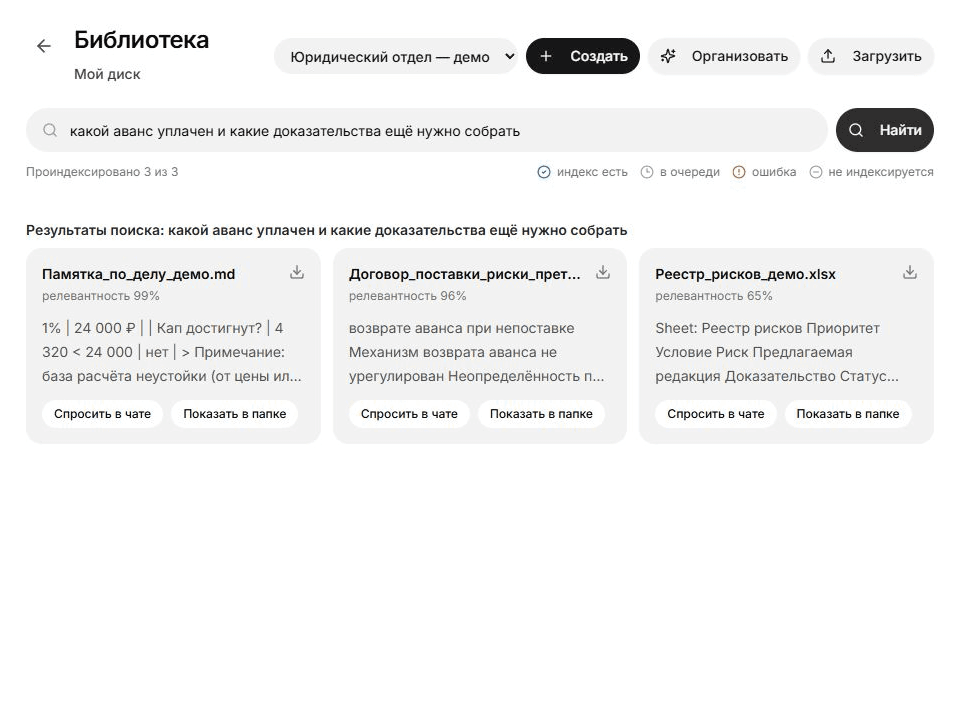 Библиотека
Мой диск

Юридический отдел — демо

Создать

Организовать

Загрузить

какой аванс уплачен и какие доказательства ещё нужно собрать

Найти

Проиндексировано 3 из 3

индекс есть
в очереди
ошибка
не индексируется

Результаты поиска: какой аванс уплачен и какие доказательства ещё нужно собрать

Памятка_по_делу_демо.md
релевантность 99%
1% | 24 000 ₽ | | Кап достигнут? | 4 320 < 24 000 | нет | > Примечание: база расчёта неустойки (от цены ил...
Спросить в чате
Показать в папке

Договор_поставки_риски_прет...
релевантность 96%
возврате аванса при непоставке Механизм возврата аванса не урегулирован Неопределённость п...
Спросить в чате
Показать в папке

Реестр_рисков_демо.xlsx
релевантность 65%
Sheet: Реестр рисков Приоритет Условие Риск Предлагаемая редакция Доказательство Статус...
Спросить в чате
Показать в папке